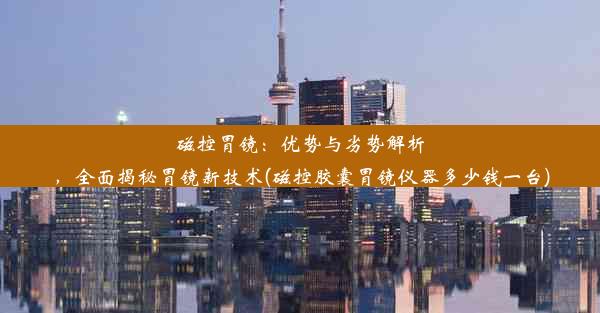 磁控胃镜：优势与劣势解析，全面揭秘胃镜新技术(磁控胶囊胃镜仪器多少钱一台)